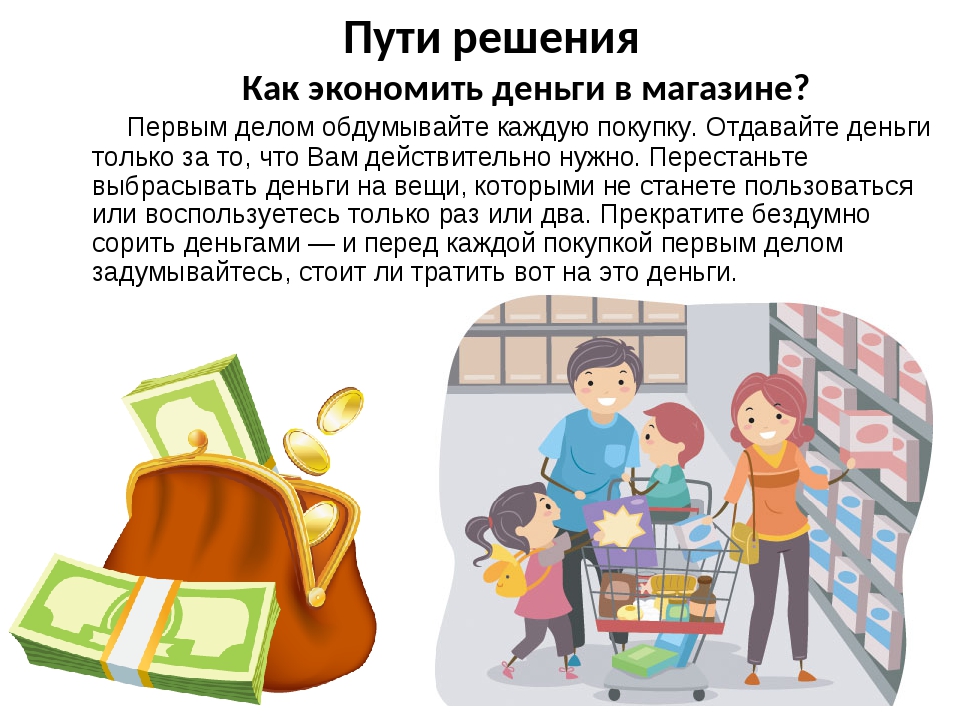 Пути решения

Как экономить деньги в магазине?

Первым делом обдумывайте каждую покупку. Отдавайте деньги только за то, что Вам действительно нужно. Перестаньте выбрасывать деньги на вещи, которыми не станете пользоваться или воспользуетесь только раз или два. Прекратите бездумно сорить деньгами — и перед каждой покупкой первым делом задумывайтесь, стоит ли тратить вот на это деньги.